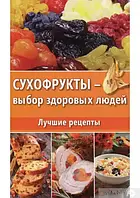 СУХОФРУКТЫ – выбор здоровых людей

Лучшие рецепты